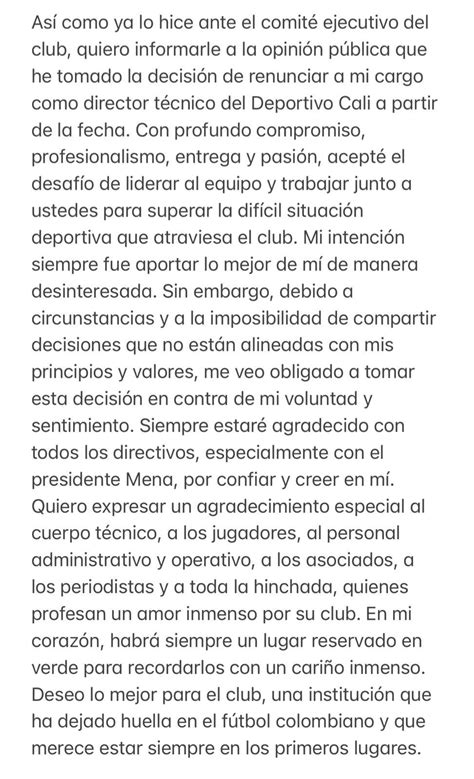 Así como ya lo hice ante el comité ejecutivo del club, quiero informarle a la opinión pública que he tomado la decisión de renunciar a mi cargo como director técnico del Deportivo Cali a partir de la fecha. Con profundo compromiso, profesionalismo, entrega y pasión, acepté el desafío de liderar al equipo y trabajar junto a ustedes para superar la difícil situación deportiva que atraviesa el club. Mi intención siempre fue aportar lo mejor de mí de manera desinteresada. Sin embargo, debido a circunstancias y a la imposibilidad de compartir decisiones que no están alineadas con mis principios y valores, me veo obligado a tomar esta decisión en contra de mi voluntad y sentimiento. Siempre estaré agradecido con todos los directivos, especialmente con el presidente Mena, por confiar y creer en mí. Quiero expresar un agradecimiento especial al cuerpo técnico, a los jugadores, al personal administrativo y operativo, a los asociados, a los periodistas y a toda la hinchada, quienes profesan un amor inmenso por su club. En mi corazón, habrá siempre un lugar reservado en verde para recordarlos con un cariño inmenso. Deseo lo mejor para el club, una institución que ha dejado huella en el fútbol colombiano y que merece estar siempre en los primeros lugares.